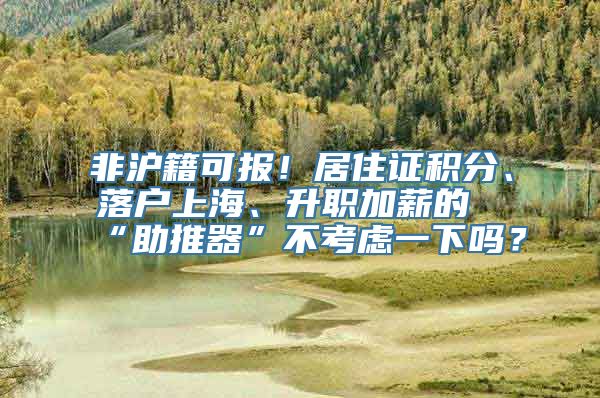 非沪籍可报！居住证积分、落户上海、升职加薪的“助推器”不考虑一下吗？